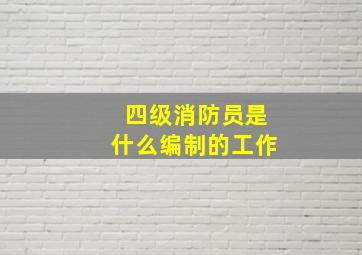 四级消防员是
什么编制的工作